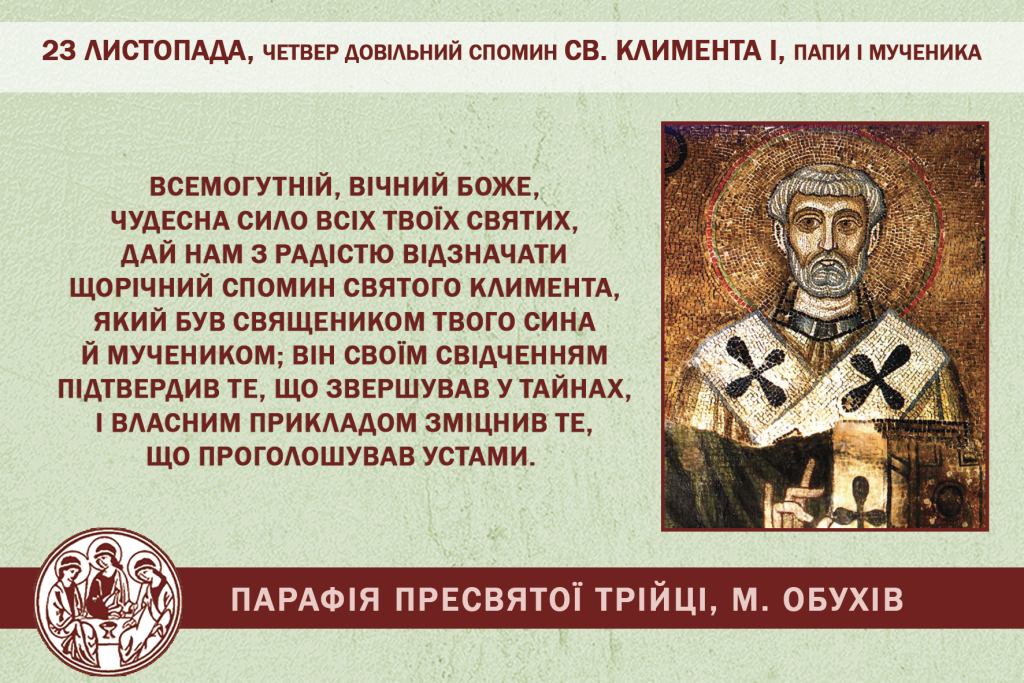 23 ЛИСТОПАДА, ЧЕТВЕР ДОВІЛЬНИЙ СПОМИН СВ. КЛИМЕНТА І, ПАПИ І МУЧЕНИКА

ВСЕМОГУТНІЙ, ВІЧНИЙ БОЖЕ, ЧУДЕСНА СИЛО ВСІХ ТВОЇХ СВЯТИХ, ДАЙ НАМ З РАДІСТЮ ВІДЗНАЧАТИ ЩОРІЧНИЙ СПОМИН СВЯТОГО КЛИМЕНТА, ЯКИЙ БУВ СВЯЩЕНИКОМ ТВОГО СИНА Й МУЧЕНИКОМ; ВІН СВОЇМ СВІДЧЕННЯМ ПІДТВЕРДИВ ТЕ, ЩО ЗВЕРШУВАВ У ТАЙНАХ, І ВЛАСНИМ ПРИКЛАДОМ ЗМІЦНИВ ТЕ, ЩО ПРОГОЛОШУВАВ УСТАМИ.

ПАРАФІЯ ПРЕСВЯТОЇ ТРІЙЦІ, М. ОБУХІВ